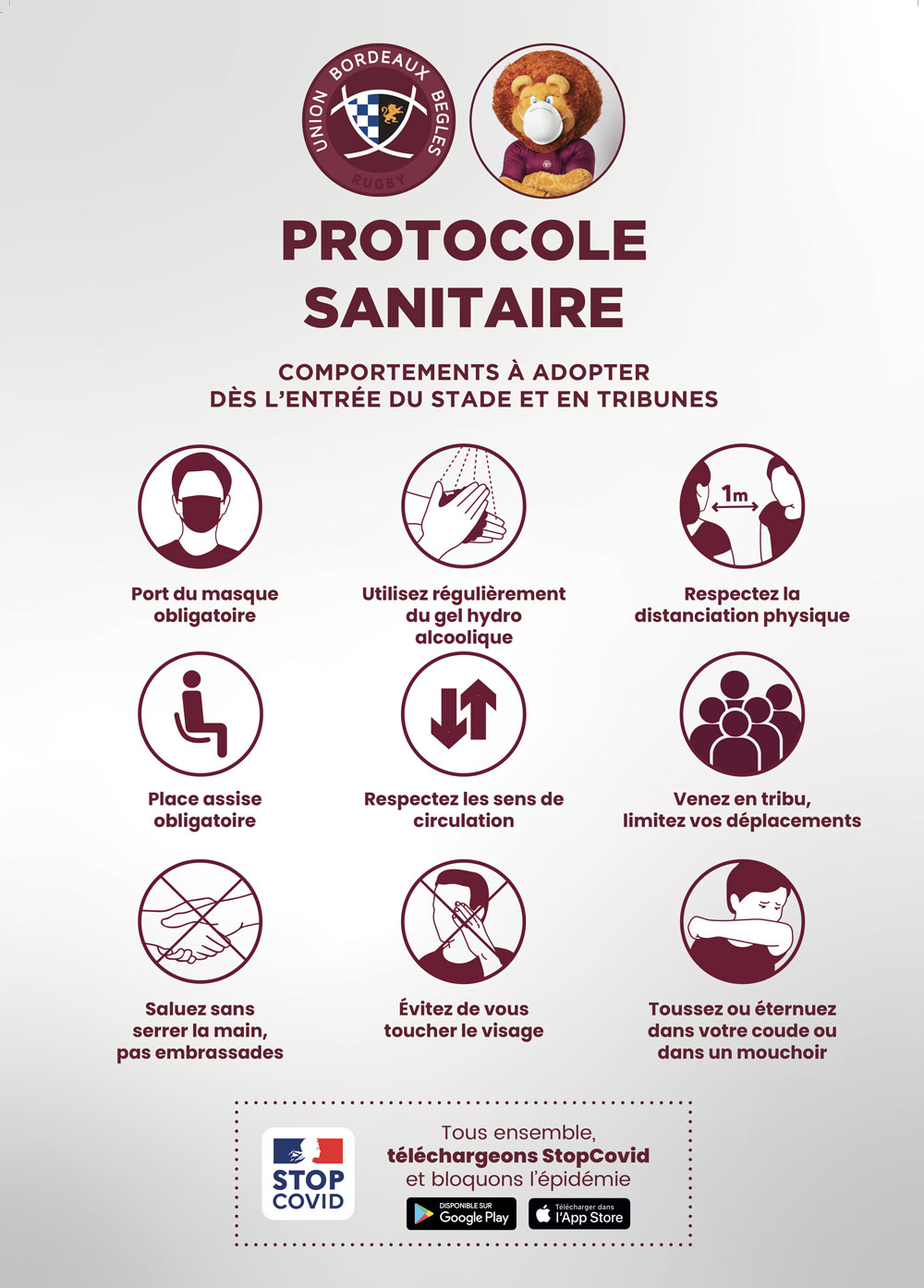 UNION BORDEAUX BEGLES RUGBY

PROTOCOLE SANITAIRE

COMPORTEMENTS À ADOPTER DÈS L'ENTRÉE DU STADE ET EN TRIBUNES

Port du masque obligatoire

Utilisez régulièrement du gel hydro alcoolique

1m

Respectez la distanciation physique

Place assise obligatoire

Respectez les sens de circulation

Venez en tribu, limitez vos déplacements

Saluez sans serrer la main, pas embrassades

Évitez de vous toucher le visage

Toussez ou éternuez dans votre coude ou dans un mouchoir

STOP COVID

Tous ensemble, téléchargeons StopCovid et bloquons l'épidémie

DISPONIBLE SUR Google Play

Télécharger dans l'App Store